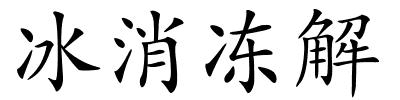 冰消冻解